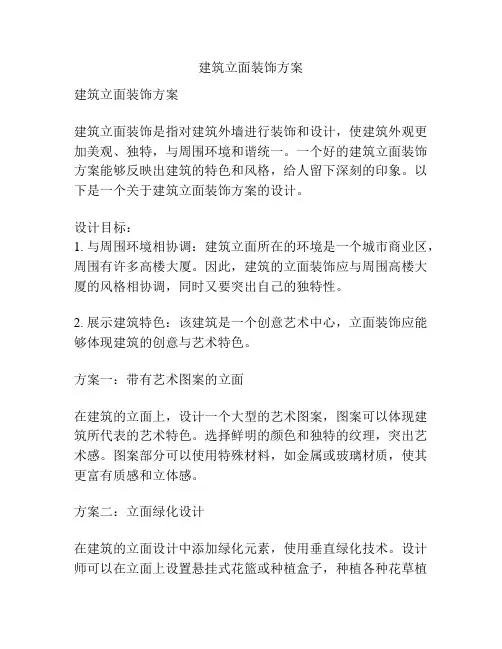 建筑立面装饰方案

建筑立面装饰方案

建筑立面装饰是指对建筑外墙进行装饰和设计，使建筑外观更加美观、独特，与周围环境和谐统一。一个好的建筑立面装饰方案能够反映出建筑的特色和风格，给人留下深刻的印象。以下是一个关于建筑立面装饰方案的设计。

设计目标：
1. 与周围环境相协调：建筑立面所在的环境是一个城市商业区，周围有许多高楼大厦。因此，建筑的立面装饰应与周围高楼大厦的风格相协调，同时又要突出自己的独特性。

2. 展示建筑特色：该建筑是一个创意艺术中心，立面装饰应能够体现建筑的创意与艺术特色。

方案一：带有艺术图案的立面

在建筑的立面上，设计一个大型的艺术图案，图案可以体现建筑所代表的艺术特色。选择鲜明的颜色和独特的纹理，突出艺术感。图案部分可以使用特殊材料，如金属或玻璃材质，使其更富有质感和立体感。

方案二：立面绿化设计

在建筑的立面设计中添加绿化元素，使用垂直绿化技术。设计师可以在立面上设置悬挂式花篮或种植盒子，种植各种花草植